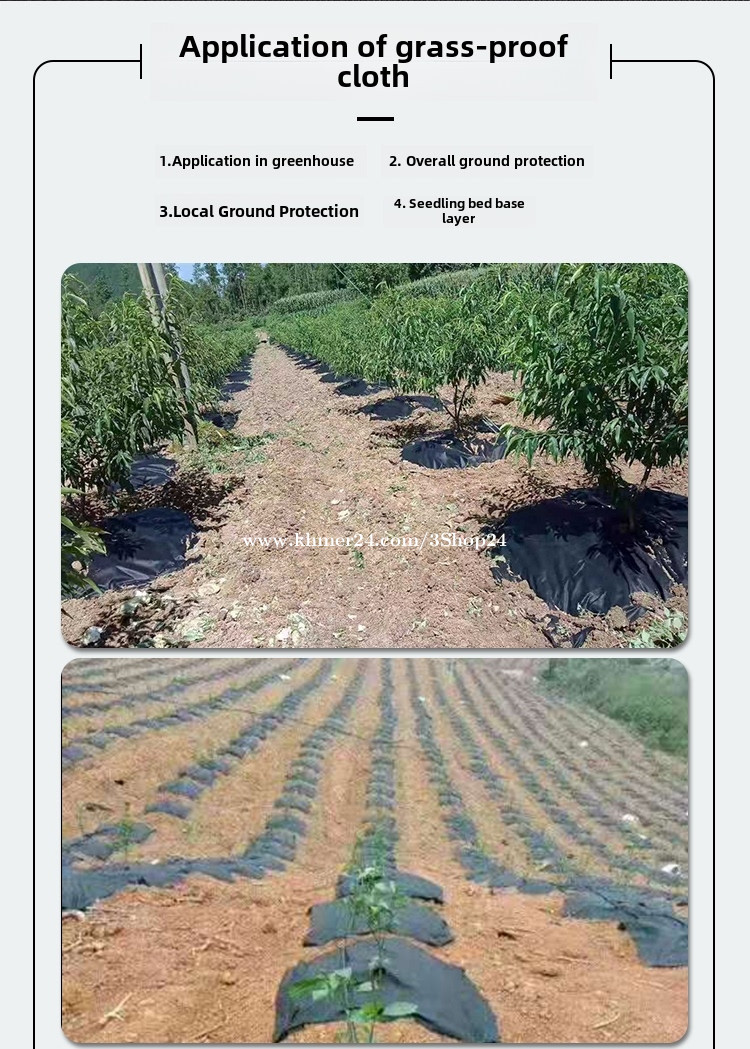 Application of grass-proof cloth

1.Application in greenhouse

2. Overall ground protection

3.Local Ground Protection

4. Seedling bed base layer

www.khmer24.com/3Shop24